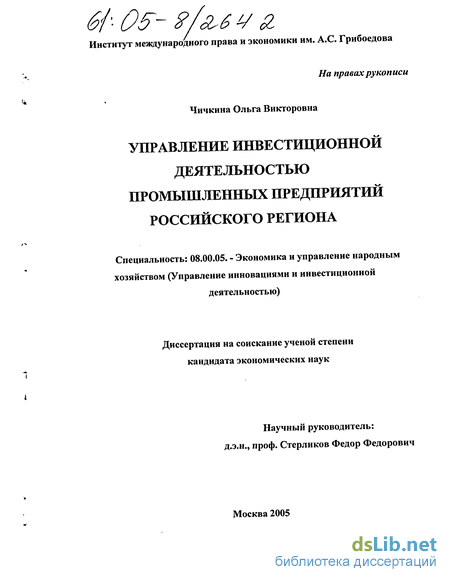 61:05-8/2642

Институт международного права и экономики им. А.С. Грибоедова

На правах рукописи

Чичкина Ольга Викторовна

УПРАВЛЕНИЕ ИНВЕСТИЦИОННОЙ ДЕЯТЕЛЬНОСТЬЮ ПРОМЫШЛЕННЫХ ПРЕДПРИЯТИЙ РОССИЙСКОГО РЕГИОНА

Специальность: 08.00.05. - Экономика и управление народным хозяйством (Управление инновациями и инвестиционной деятельностью)

Диссертация на соискание ученой степени кандидата экономических наук

Научный руководитель:
д.э.н., проф. Стерликов Федор Федорович

Москва 2005

dsLib.net
библиотека диссертаций